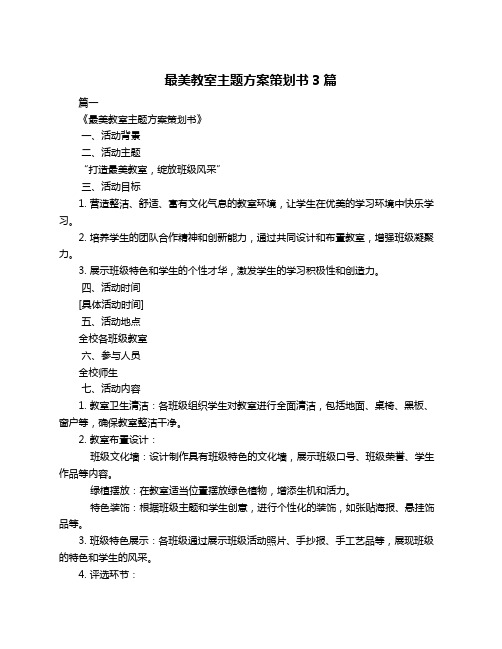 最美教室主题方案策划书 3 篇

篇一

《最美教室主题方案策划书》

一、活动背景

二、活动主题

“打造最美教室，绽放班级风采”

三、活动目标

1. 营造整洁、舒适、富有文化气息的教室环境，让学生在优美的学习环境中快乐学习。

2. 培养学生的团队合作精神和创新能力，通过共同设计和布置教室，增强班级凝聚力。

3. 展示班级特色和学生的个性才华，激发学生的学习积极性和创造力。

四、活动时间

[具体活动时间]

五、活动地点

全校各班级教室

六、参与人员

全校师生

七、活动内容

1. 教室卫生清洁：各班级组织学生对教室进行全面清洁，包括地面、桌椅、黑板、窗户等，确保教室整洁干净。

2. 教室布置设计：

班级文化墙：设计制作具有班级特色的文化墙，展示班级口号、班级荣誉、学生作品等内容。

绿植摆放：在教室适当位置摆放绿色植物，增添生机和活力。

特色装饰：根据班级主题和学生创意，进行个性化的装饰，如张贴海报、悬挂饰品等。

3. 班级特色展示：各班级通过展示班级活动照片、手抄报、手工艺品等，展现班级的特色和学生的风采。

4. 评选环节：